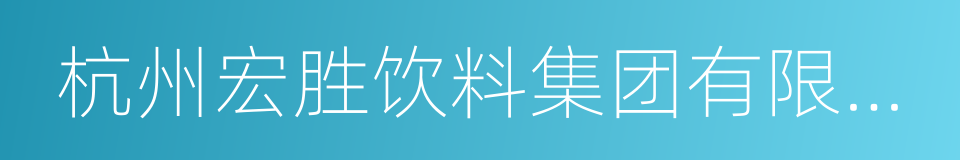 杭州宏胜饮料集团有限...